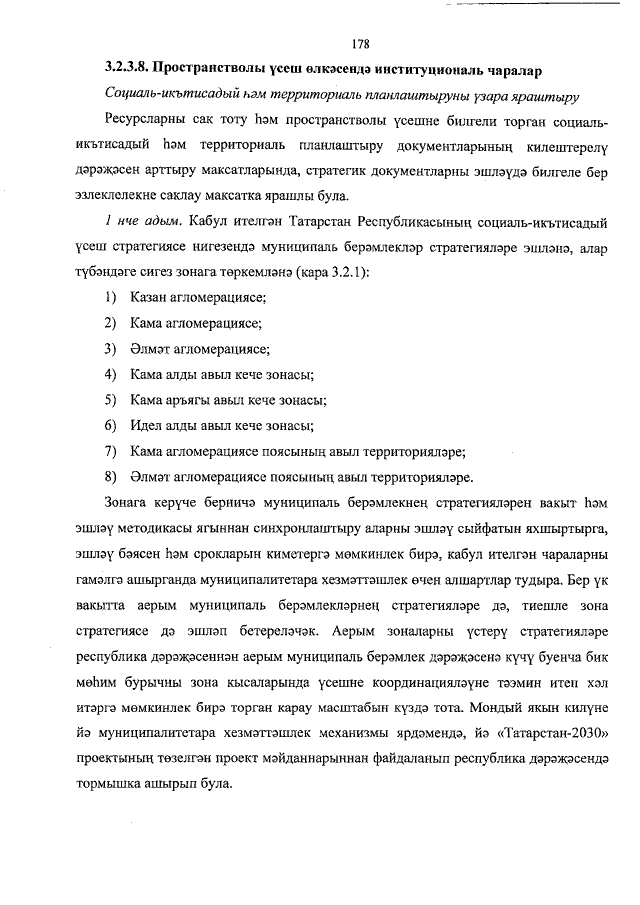 178

3.2.3.8. Пространстволы үсеш өлкәсендә институциональ чаралар

Социаль-икътисадый һәм территориаль планлаштыруны үзара яраштыру

Ресурсларны сак тоту һәм пространстволы үсешне билгели торган социаль-икътисадый һәм территориаль планлаштыру документларының килештерелү дәрәҗәсен арттыру максатларында, стратегик документларны эшләүдә билгеле бер эзлеклелекне саклау максатка ярашлы була.

1 нче адым. Кабул ителгән Татарстан Республикасының социаль-икътисадый үсеш стратегиясе нигезендә муниципаль берәмлекләр стратегияләре эшләнә, алар түбәндәге сигез зонага төркемләнә (кара 3.2.1):

1) Казан агломерациясе;

2) Кама агломерациясе;

3) Әлмәт агломерациясе;

4) Кама алды авыл кече зонасы;

5) Кама аръягы авыл кече зонасы;

6) Идел алды авыл кече зонасы;

7) Кама агломерациясе поясының авыл территорияләре;

8) Әлмәт агломерациясе поясының авыл территорияләре.

Зонага керүче берничә муниципаль берәмлекнең стратегияләрен вакыт һәм эшләү методикасы ягыннан синхронлаштыру аларны эшләү сыйфатын яхшыртырга, эшләү бәясен һәм срокларын киметергә мөмкинлек бирә, кабул ителгән чараларны гамәлгә ашырганда муниципалитетара хезмәттәшлек өчен алшартлар тудыра. Бер үк вакытта аерым муниципаль берәмлекләрнең стратегияләре дә, тиешле зона стратегиясе дә эшләп бетереләчәк. Аерым зоналарны үстерү стратегияләре республика дәрәҗәсеннән аерым муниципаль берәмлек дәрәҗәсенә күчү буенча бик мөһим бурычны зона кысаларында үсешне координацияләүне тәэмин итеп хәл итәргә мөмкинлек бирә торган карау масштабын күздә тота. Мондый якын килүне йә муниципалитетара хезмәттәшлек механизмы ярдәмендә, йә «Татарстан-2030» проектының төзелгән проект мәйданнарыннан файдаланып республика дәрәҗәсендә тормышка ашырып була.